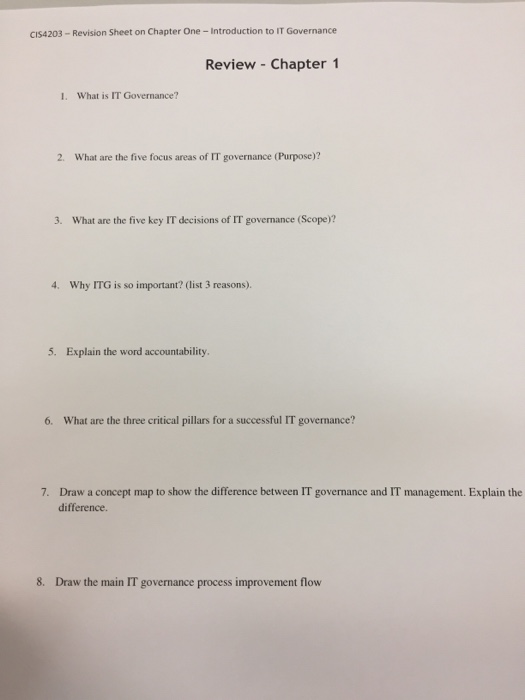 CIS4203 – Revision Sheet on Chapter One – Introduction to IT Governance

Review - Chapter 1

1. What is IT Governance?

2. What are the five focus areas of IT governance (Purpose)?

3. What are the five key IT decisions of IT governance (Scope)?

4. Why ITG is so important? (list 3 reasons).

5. Explain the word accountability.

6. What are the three critical pillars for a successful IT governance?

7. Draw a concept map to show the difference between IT governance and IT management. Explain the difference.

8. Draw the main IT governance process improvement flow